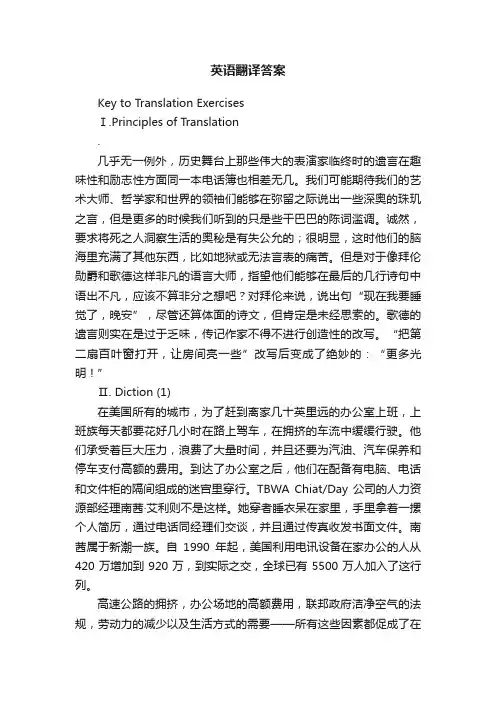 英语翻译答案

Key to Translation Exercises

Ⅰ.Principles of Translation

.

几乎无一例外，历史舞台上那些伟大的表演家临终时的遗言在趣味性和励志性方面同一本电话簿也相差无几。我们可能期待我们的艺术大师、哲学家和世界的领袖们能够在弥留之际说出一些深奥的珠玑之言，但是更多的时候我们听到的只是些干巴巴的陈词滥调。诚然，要求将死之人洞察生活的奥秘是有失公允的；很明显，这时他们的脑海里充满了其他东西，比如地狱或无法言表的痛苦。但是对于像拜伦勋爵和歌德这样非凡的语言大师，指望他们能够在最后的几行诗句中语出不凡，应该不算非分之想吧？对拜伦来说，说出句“现在我要睡觉了，晚安”，尽管还算体面的诗文，但肯定是未经思索的。歌德的遗言则实在是过于乏味，传记作家不得不进行创造性的改写。“把第二扇百叶窗打开，让房间亮一些”改写后变成了绝妙的：“更多光明！”

Ⅱ. Diction (1)

在美国所有的城市，为了赶到离家几十英里远的办公室上班，上班族每天都要花好几小时在路上驾车，在拥挤的车流中缓缓行驶。他们承受着巨大压力，浪费了大量时间，并且还要为汽油、汽车保养和停车支付高额的费用。到达了办公室之后，他们在配备有电脑、电话和文件柜的隔间组成的迷宫里穿行。TBWA Chiat/Day 公司的人力资源部经理南茜·艾利则不是这样。她穿者睡衣呆在家里，手里拿着一摞个人简历，通过电话同经理们交谈，并且通过传真收发书面文件。南茜属于新潮一族。自 1990 年起，美国利用电讯设备在家办公的人从 420 万增加到 920 万，到实际之交，全球已有 5500 万人加入了这行列。

高速公路的拥挤，办公场地的高额费用，联邦政府洁净空气的法规，劳动力的减少以及生活方式的需要——所有这些因素都促成了在